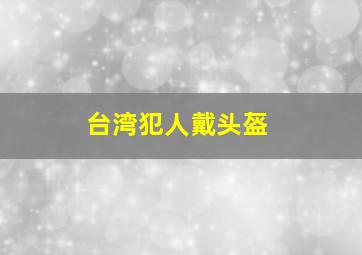 台湾犯人戴头盔